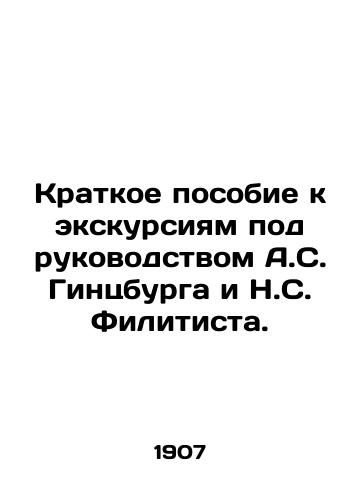 Краткое пособие к экскурсиям под руководством А.С. Гинцбурга и Н.С. Филитиста.

1907